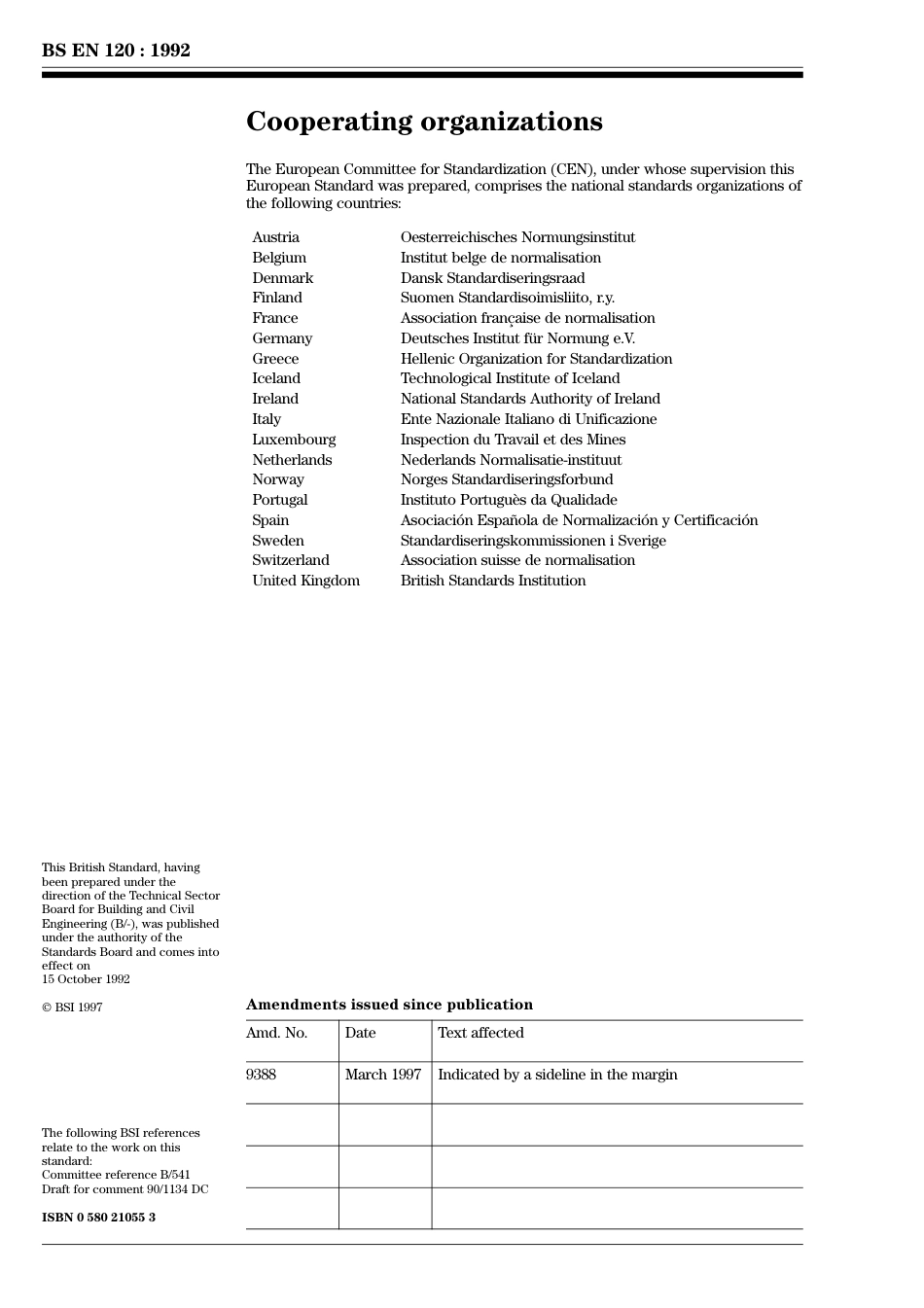 BS EN 120 : 1992

Cooperating organizations

The European Committee for Standardization (CEN), under whose supervision this European Standard was prepared, comprises the national standards organizations of the following countries:

| | |
|---|---|
| Austria | Oesterreichisches Normungsinstitut |
| Belgium | Institut belge de normalisation |
| Denmark | Dansk Standardiseringsraad |
| Finland | Suomen Standardisoimisliito, r.y. |
| France | Association française de normalisation |
| Germany | Deutsches Institut für Normung e.V. |
| Greece | Hellenic Organization for Standardization |
| Iceland | Technological Institute of Iceland |
| Ireland | National Standards Authority of Ireland |
| Italy | Ente Nazionale Italiano di Unificazione |
| Luxembourg | Inspection du Travail et des Mines |
| Netherlands | Nederlands Normalisatie-instituut |
| Norway | Norges Standardiseringsforbund |
| Portugal | Instituto Portuguès da Qualidade |
| Spain | Asociación Española de Normalización y Certificación |
| Sweden | Standardiseringskommissionen i Sverige |
| Switzerland | Association suisse de normalisation |
| United Kingdom | British Standards Institution |

This British Standard, having been prepared under the direction of the Technical Sector Board for Building and Civil Engineering (B/-), was published under the authority of the Standards Board and comes into effect on 15 October 1992

© BSI 1997

The following BSI references relate to the work on this standard:
Committee reference B/541
Draft for comment 90/1134 DC

ISBN 0 580 21055 3

Amendments issued since publication

| Amd. No. | Date | Text affected |
|---|---|---|
| 9388 | March 1997 | Indicated by a sideline in the margin |
| | | |
| | | |
| | | |